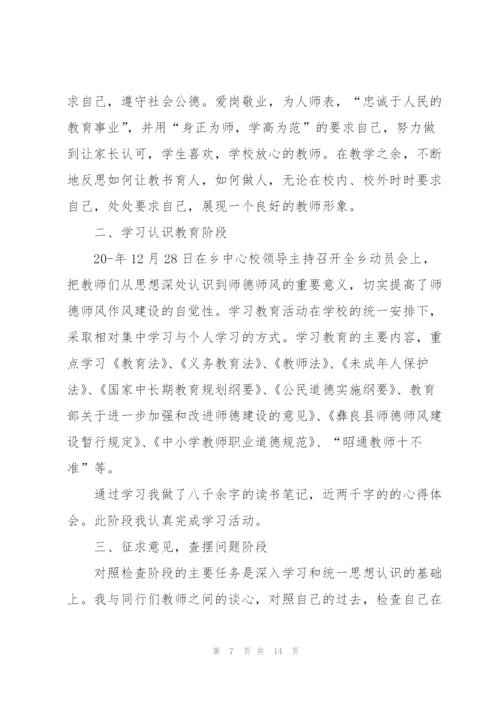 求自己，遵守社会公德。爱岗敬业，为人师表，“忠诚于人民的教育事业”，并用“身正为师，学高为范”的要求自己，努力做到让家长认可，学生喜欢，学校放心的教师。在教学之余，不断地反思如何让教书育人，如何做人，无论在校内、校外时时要求自己，处处要求自己，展现一个良好的教师形象。

二、学习认识教育阶段

20-年12月28日在乡中心校领导主持召开全乡动员会上，把教师们从思想深处认识到师德师风的重要意义，切实提高了师德师风作风建设的自觉性。学习教育活动在学校的统一安排下，采取相对集中学习与个人学习的方式。学习教育的主要内容，重点学习《教育法》、《义务教育法》、《教师法》、《未成年人保护法》、《国家中长期教育规划纲要》、《公民道德实施纲要》、教育部关于进一步加强和改进师德建设的意见》、《彝良县师德师风建设暂行规定》、《中小学教师职业道德规范》、“昭通教师十不准”等。

通过学习我做了八千余字的读书笔记，近两千字的的心得体会。此阶段我认真完成学习活动。

三、征求意见，查摆问题阶段

对照检查阶段的主要任务是深入学习和统一思想认识的基础上。我与同行们教师之间的谈心，对照自己的过去，检查自己在

第 7 页 共 14 页